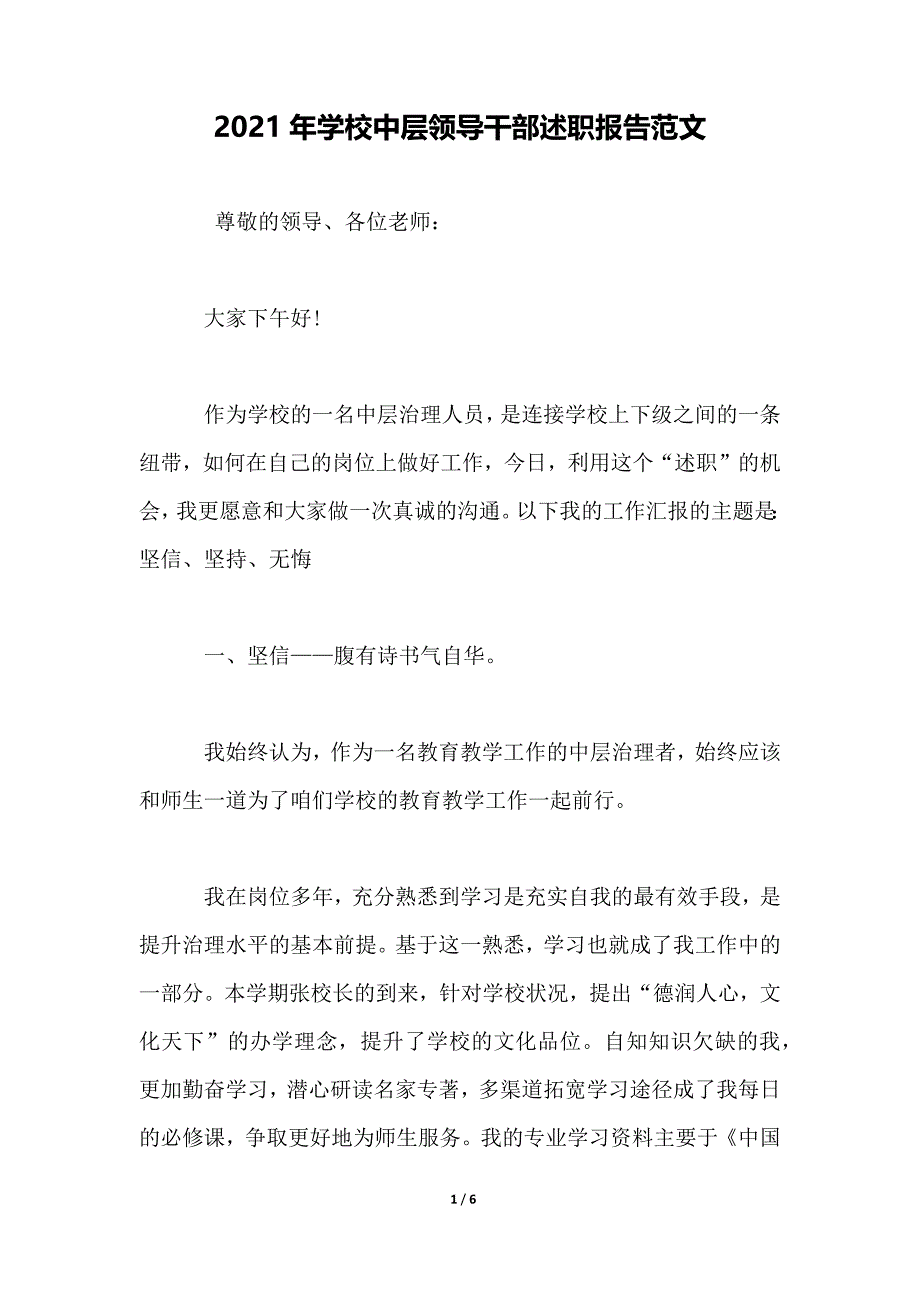 2021 年学校中层领导干部述职报告范文

尊敬的领导、各位老师：

大家下午好！

作为学校的一名中层治理人员，是连接学校上下级之间的一条纽带，如何在自己的岗位上做好工作，今日，利用这个“述职”的机会，我更愿意和大家做一次真诚的沟通。以下我的工作汇报的主题是：坚信、坚持、无悔

一、坚信——腹有诗书气自华。

我始终认为，作为一名教育教学工作的中层治理者，始终应该和师生一道为了咱们学校的教育教学工作一起前行。

我在岗位多年，充分熟悉到学习是充实自我的最有效手段，是提升治理水平的基本前提。基于这一熟悉，学习也就成了我工作中的一部分。本学期张校长的到来，针对学校状况，提出“德润人心，文化天下”的办学理念，提升了学校的文化品位。自知知识欠缺的我，更加勤奋学习，潜心研读名家专著，多渠道拓宽学习途径成了我每日的必修课，争取更好地为师生服务。我的专业学习资料主要于《中国

1 / 6